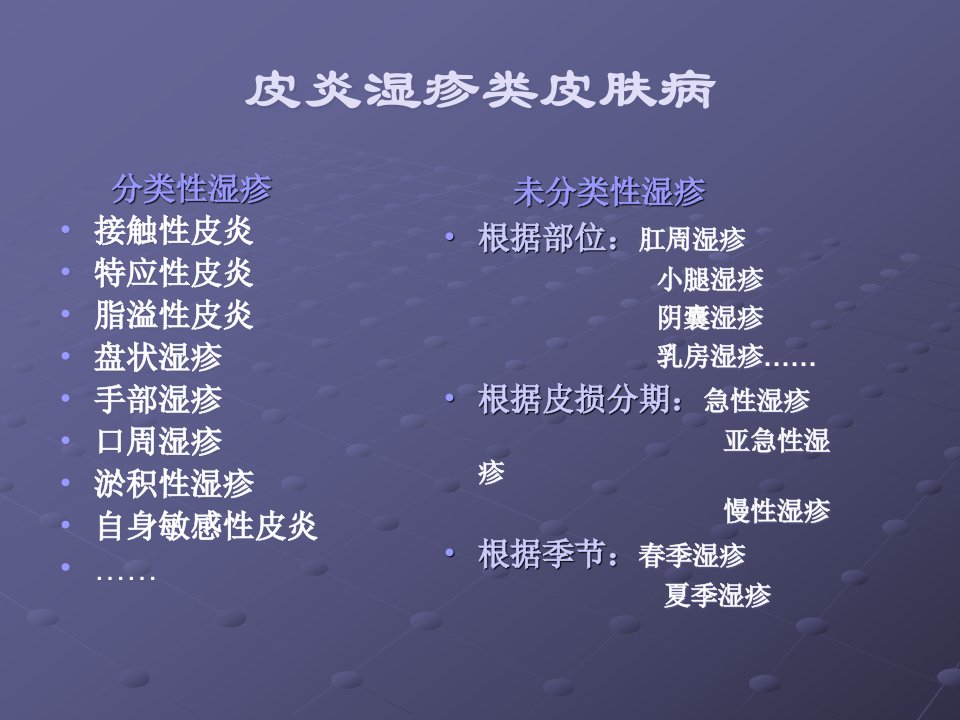 皮炎湿疹类皮肤病

分类性湿疹

• 接触性皮炎
• 特应性皮炎
• 脂溢性皮炎
• 盘状湿疹
• 手部湿疹
• 口周湿疹
• 淤积性湿疹
• 自身敏感性皮炎
• ……

未分类性湿疹

• 根据部位：肛周湿疹
小腿湿疹
阴囊湿疹
乳房湿疹……
• 根据皮损分期：急性湿疹
亚急性湿疹
慢性湿疹
• 根据季节：春季湿疹
夏季湿疹